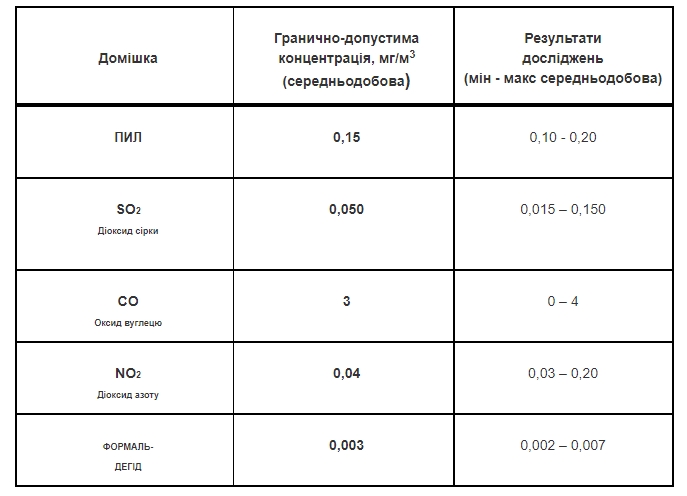 | Домішка | Гранично-допустима концентрація, мг/м$^3$ (середньодобова) | Результати досліджень (мін - макс середньодобова) |
|---|---|---|
| ПИЛ | 0,15 | 0,10 - 0,20 |
| $SO_2$ Діоксид сірки | 0,050 | 0,015 – 0,150 |
| CO Оксид вуглецю | 3 | 0 – 4 |
| $NO_2$ Діоксид азоту | 0,04 | 0,03 – 0,20 |
| ФОРМАЛЬДЕГІД | 0,003 | 0,002 – 0,007 |